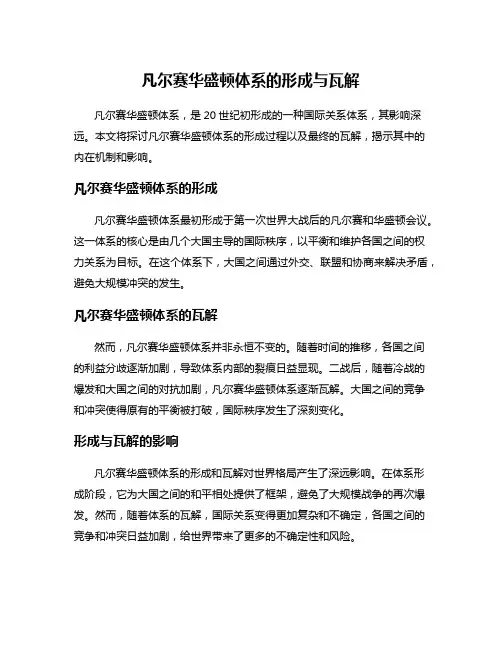 凡尔赛华盛顿体系的形成与瓦解

凡尔赛华盛顿体系，是 20 世纪初形成的一种国际关系体系，其影响深远。本文将探讨凡尔赛华盛顿体系的形成过程以及最终的瓦解，揭示其中的内在机制和影响。

凡尔赛华盛顿体系的形成

凡尔赛华盛顿体系最初形成于第一次世界大战后的凡尔赛和华盛顿会议。这一体系的核心是由几个大国主导的国际秩序，以平衡和维护各国之间的权力关系为目标。在这个体系下，大国之间通过外交、联盟和协商来解决矛盾，避免大规模冲突的发生。

凡尔赛华盛顿体系的瓦解

然而，凡尔赛华盛顿体系并非永恒不变的。随着时间的推移，各国之间的利益分歧逐渐加剧，导致体系内部的裂痕日益显现。二战后，随着冷战的爆发和大国之间的对抗加剧，凡尔赛华盛顿体系逐渐瓦解。大国之间的竞争和冲突使得原有的平衡被打破，国际秩序发生了深刻变化。

形成与瓦解的影响

凡尔赛华盛顿体系的形成和瓦解对世界格局产生了深远影响。在体系形成阶段，它为大国之间的和平相处提供了框架，避免了大规模战争的再次爆发。然而，随着体系的瓦解，国际关系变得更加复杂和不确定，各国之间的竞争和冲突日益加剧，给世界带来了更多的不确定性和风险。